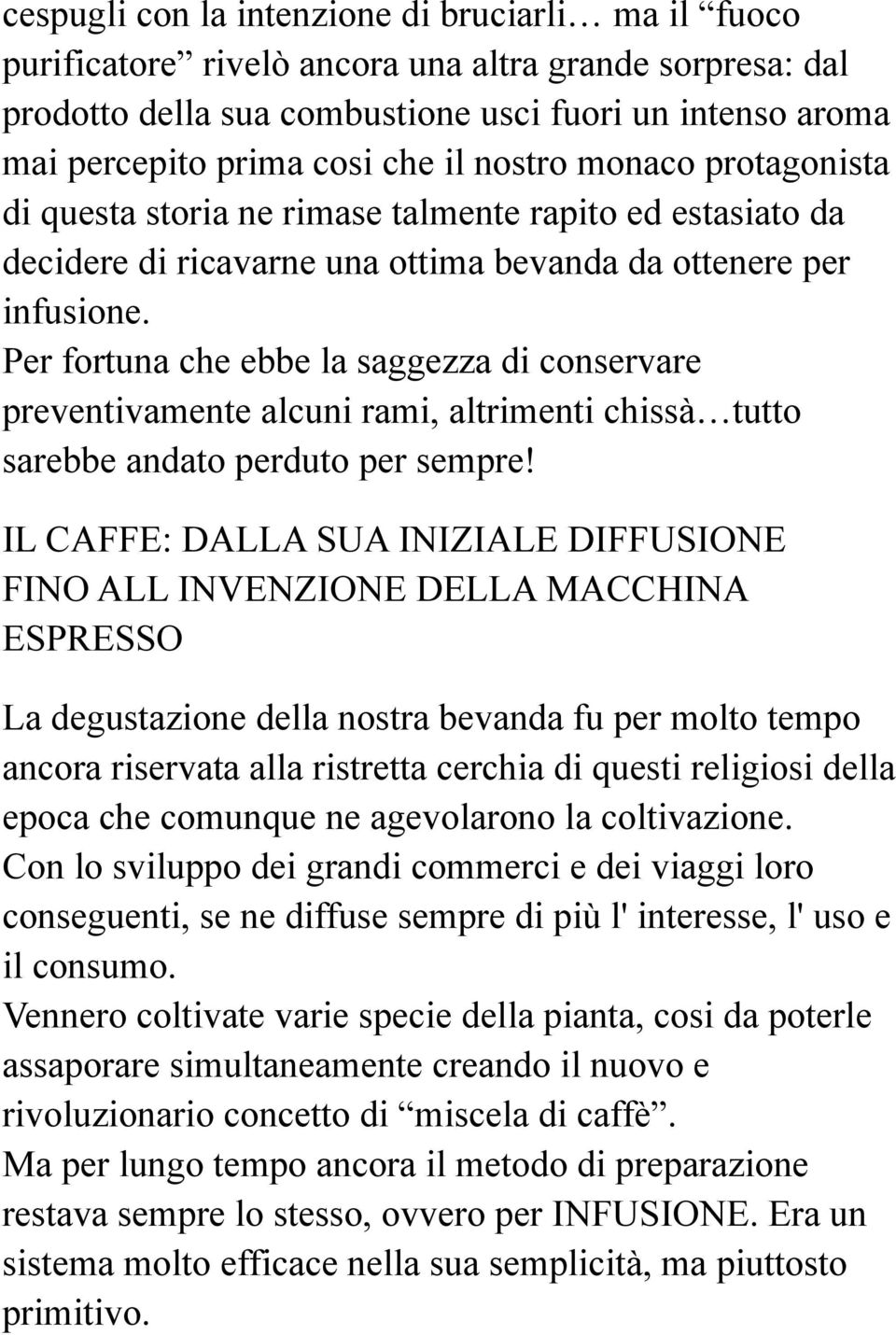 cespugli con la intenzione di bruciarli… ma il “fuoco purificatore” rivelò ancora una altra grande sorpresa: dal prodotto della sua combustione usci fuori un intenso aroma mai percepito prima cosi che il nostro monaco protagonista di questa storia ne rimase talmente rapito ed estasiato da decidere di ricavarne una ottima bevanda da ottenere per infusione.
Per fortuna che ebbe la saggezza di conservare preventivamente alcuni rami, altrimenti chissà…tutto sarebbe andato perduto per sempre!

IL CAFFE: DALLA SUA INIZIALE DIFFUSIONE FINO ALL INVENZIONE DELLA MACCHINA ESPRESSO

La degustazione della nostra bevanda fu per molto tempo ancora riservata alla ristretta cerchia di questi religiosi della epoca che comunque ne agevolarono la coltivazione.
Con lo sviluppo dei grandi commerci e dei viaggi loro conseguenti, se ne diffuse sempre di più l' interesse, l' uso e il consumo.
Vennero coltivate varie specie della pianta, cosi da poterle assaporare simultaneamente creando il nuovo e rivoluzionario concetto di “miscela di caffè”.
Ma per lungo tempo ancora il metodo di preparazione restava sempre lo stesso, ovvero per INFUSIONE. Era un sistema molto efficace nella sua semplicità, ma piuttosto primitivo.